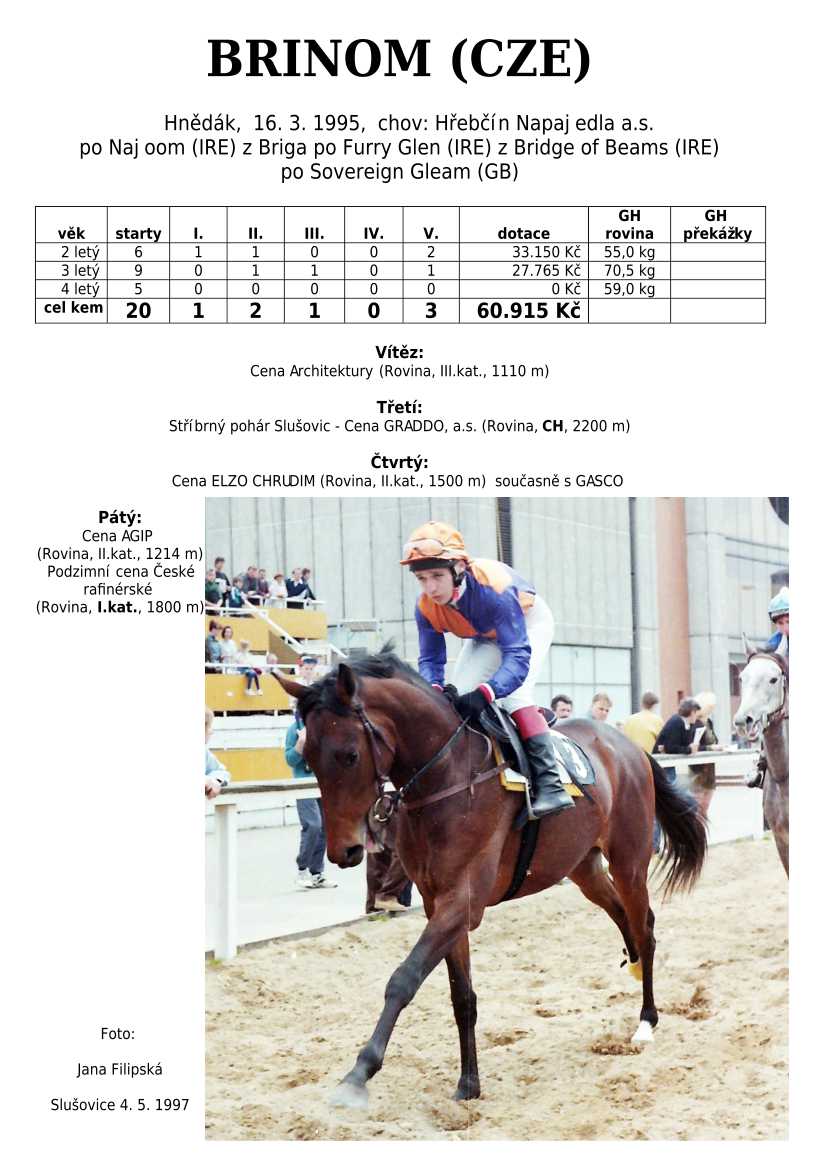 BRINOM (CZE)

Hnědák, 16. 3. 1995, chov: Hřebčín Napaj edla a.s.
po Naj oom (IRE) z Briga po Furry Glen (IRE) z Bridge of Beams (IRE)
po Sovereign Gleam (GB)

| věk | starty | I. | II. | III. | IV. | V. | dotace | GH rovina | GH překážky |
|---|---|---|---|---|---|---|---|---|---|
| 2 letý | 6 | 1 | 1 | 0 | 0 | 2 | 33.150 Kč | 55,0 kg | |
| 3 letý | 9 | 0 | 1 | 1 | 0 | 1 | 27.765 Kč | 70,5 kg | |
| 4 letý | 5 | 0 | 0 | 0 | 0 | 0 | 0 Kč | 59,0 kg | |
| cel kem | 20 | 1 | 2 | 1 | 0 | 3 | 60.915 Kč | | |

Vítěz:
Cena Architektury (Rovina, III.kat., 1110 m)

Třetí:
Stříbrný pohár Slušovic - Cena GRADDO, a.s. (Rovina, CH, 2200 m)

Čtvrtý:
Cena ELZO CHRUDIM (Rovina, II.kat., 1500 m) současně s GASCO

Pátý:
Cena AGIP
(Rovina, II.kat., 1214 m)
Podzimní cena České rafinérské
(Rovina, I.kat., 1800 m)

Foto:

Jana Filipská

Slušovice 4. 5. 1997